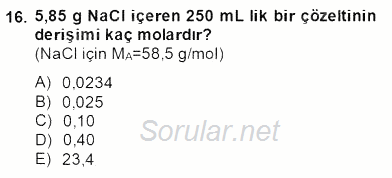 16. 5,85 g NaCl içeren 250 mL lik bir çözeltinin derişimi kaç molardır?
(NaCl için $M_A$=58,5 g/mol)

A) 0,0234
B) 0,025
C) 0,10
D) 0,40
E) 23,4

Sorular.net